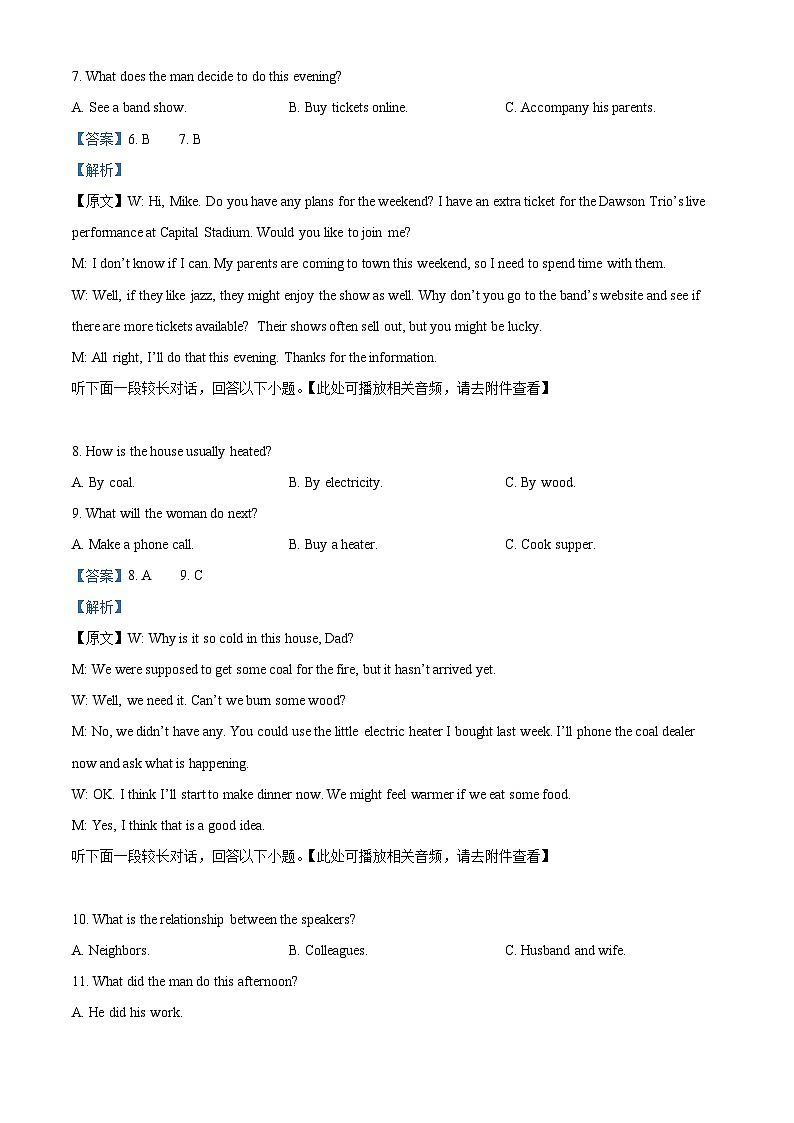 7. What does the man decide to do this evening?

A. See a band show.

B. Buy tickets online.

C. Accompany his parents.

【答案】6. B 7. B

【解析】

【原文】W: Hi, Mike. Do you have any plans for the weekend? I have an extra ticket for the Dawson Trio's live performance at Capital Stadium. Would you like to join me?

M: I don't know if I can. My parents are coming to town this weekend, so I need to spend time with them.

W: Well, if they like jazz, they might enjoy the show as well. Why don't you go to the band's website and see if there are more tickets available? Their shows often sell out, but you might be lucky.

M: All right, I'll do that this evening. Thanks for the information.

听下面一段较长对话，回答以下小题。【此处可播放相关音频，请去附件查看】

8. How is the house usually heated?

A. By coal.

B. By electricity.

C. By wood.

9. What will the woman do next?

A. Make a phone call.

B. Buy a heater.

C. Cook supper.

【答案】8. A 9. C

【解析】

【原文】W: Why is it so cold in this house, Dad?

M: We were supposed to get some coal for the fire, but it hasn't arrived yet.

W: Well, we need it. Can't we burn some wood?

M: No, we didn't have any. You could use the little electric heater I bought last week. I'll phone the coal dealer now and ask what is happening.

W: OK. I think I'll start to make dinner now. We might feel warmer if we eat some food.

M: Yes, I think that is a good idea.

听下面一段较长对话，回答以下小题。【此处可播放相关音频，请去附件查看】

10. What is the relationship between the speakers?

A. Neighbors.

B. Colleagues.

C. Husband and wife.

11. What did the man do this afternoon?

A. He did his work.